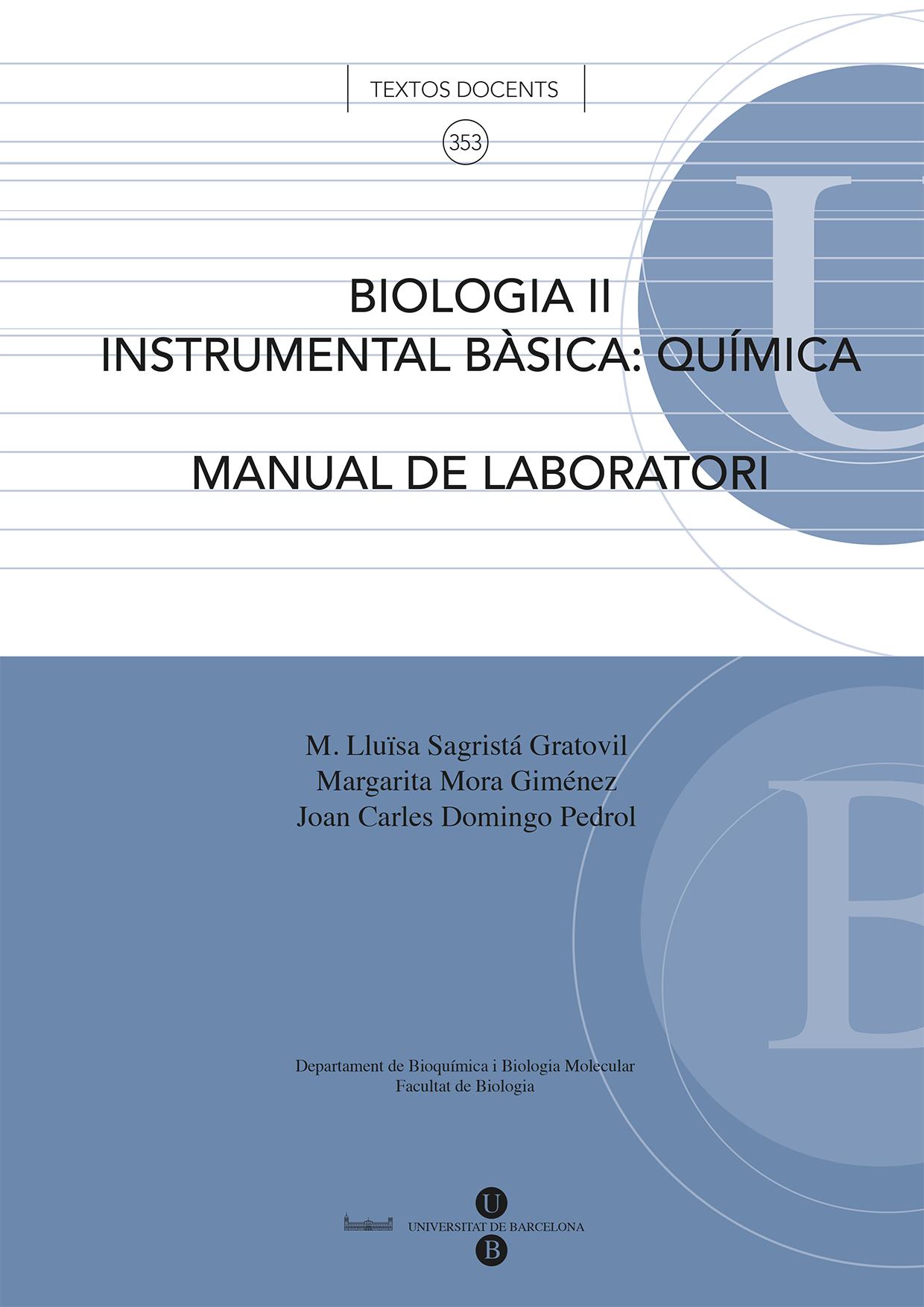 TEXTOS DOCENTS

353

BIOLOGIA II
INSTRUMENTAL BÀSICA: QUÍMICA

MANUAL DE LABORATORI

M. Lluïsa Sagristá Gratovil
Margarita Mora Giménez
Joan Carles Domingo Pedrol

Departament de Bioquímica i Biologia Molecular
Facultat de Biologia

U
UNIVERSITAT DE BARCELONA
B